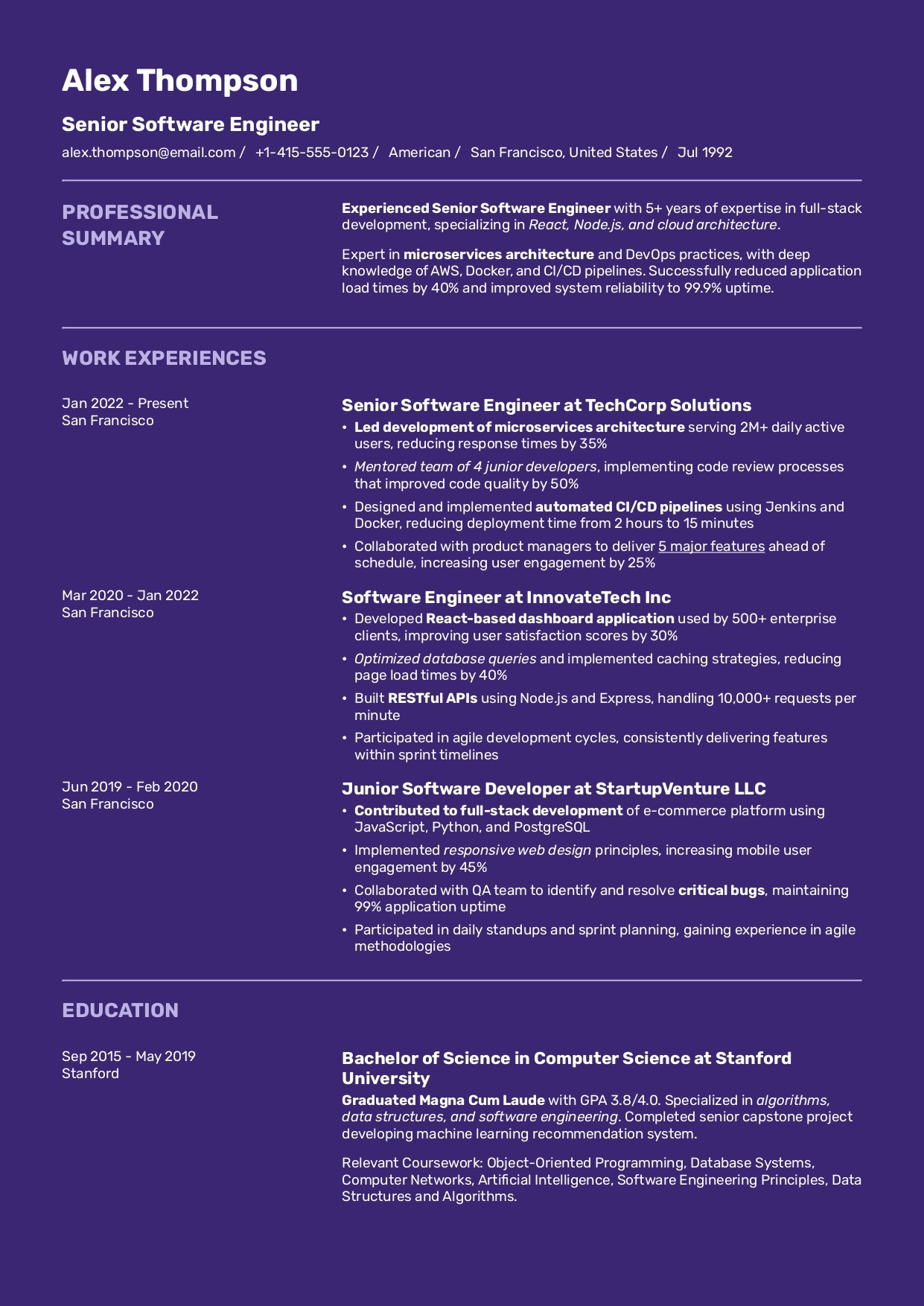 Alex Thompson

Senior Software Engineer

alex.thompson@email.com / +1-415-555-0123 / American / San Francisco, United States / Jul 1992

PROFESSIONAL SUMMARY

Experienced Senior Software Engineer with 5+ years of expertise in full-stack development, specializing in React, Node.js, and cloud architecture.

Expert in microservices architecture and DevOps practices, with deep knowledge of AWS, Docker, and CI/CD pipelines. Successfully reduced application load times by 40% and improved system reliability to 99.9% uptime.

WORK EXPERIENCES

Jan 2022 - Present
San Francisco

Senior Software Engineer at TechCorp Solutions

• Led development of microservices architecture serving 2M+ daily active users, reducing response times by 35%
• Mentored team of 4 junior developers, implementing code review processes that improved code quality by 50%
• Designed and implemented automated CI/CD pipelines using Jenkins and Docker, reducing deployment time from 2 hours to 15 minutes
• Collaborated with product managers to deliver 5 major features ahead of schedule, increasing user engagement by 25%

Mar 2020 - Jan 2022
San Francisco

Software Engineer at InnovateTech Inc

• Developed React-based dashboard application used by 500+ enterprise clients, improving user satisfaction scores by 30%
• Optimized database queries and implemented caching strategies, reducing page load times by 40%
• Built RESTful APIs using Node.js and Express, handling 10,000+ requests per minute
• Participated in agile development cycles, consistently delivering features within sprint timelines

Jun 2019 - Feb 2020
San Francisco

Junior Software Developer at StartupVenture LLC

• Contributed to full-stack development of e-commerce platform using JavaScript, Python, and PostgreSQL
• Implemented responsive web design principles, increasing mobile user engagement by 45%
• Collaborated with QA team to identify and resolve critical bugs, maintaining 99% application uptime
• Participated in daily standups and sprint planning, gaining experience in agile methodologies

EDUCATION

Sep 2015 - May 2019
Stanford

Bachelor of Science in Computer Science at Stanford University

Graduated Magna Cum Laude with GPA 3.8/4.0. Specialized in algorithms, data structures, and software engineering. Completed senior capstone project developing machine learning recommendation system.

Relevant Coursework: Object-Oriented Programming, Database Systems, Computer Networks, Artificial Intelligence, Software Engineering Principles, Data Structures and Algorithms.